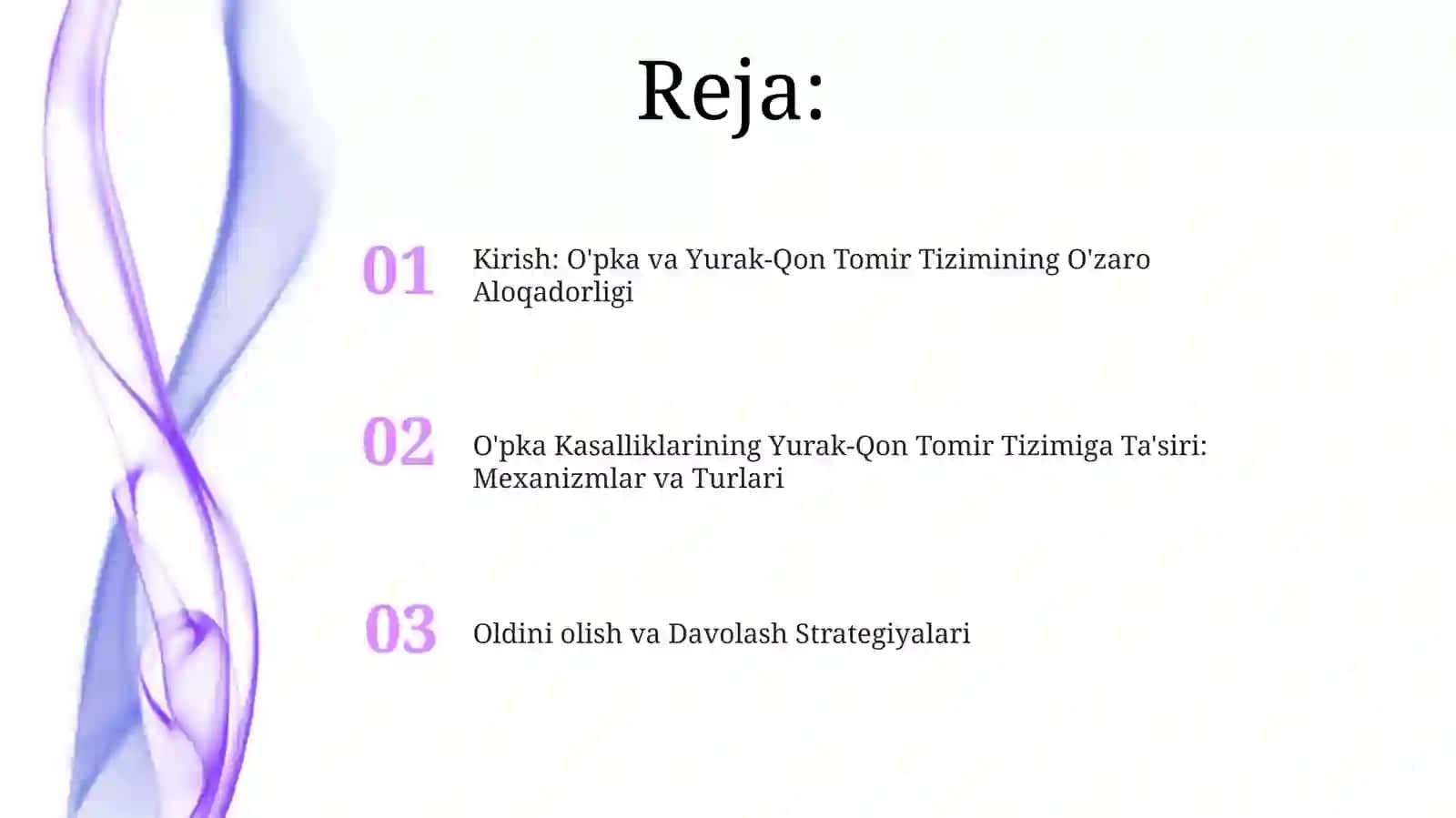 Reja:

01 Kirish: O'pka va Yurak-Qon Tomir Tizimining O'zaro Aloqadorligi

02 O'pka Kasalliklarining Yurak-Qon Tomir Tizimiga Ta'siri: Mexanizmlar va Turlari

03 Oldini olish va Davolash Strategiyalari